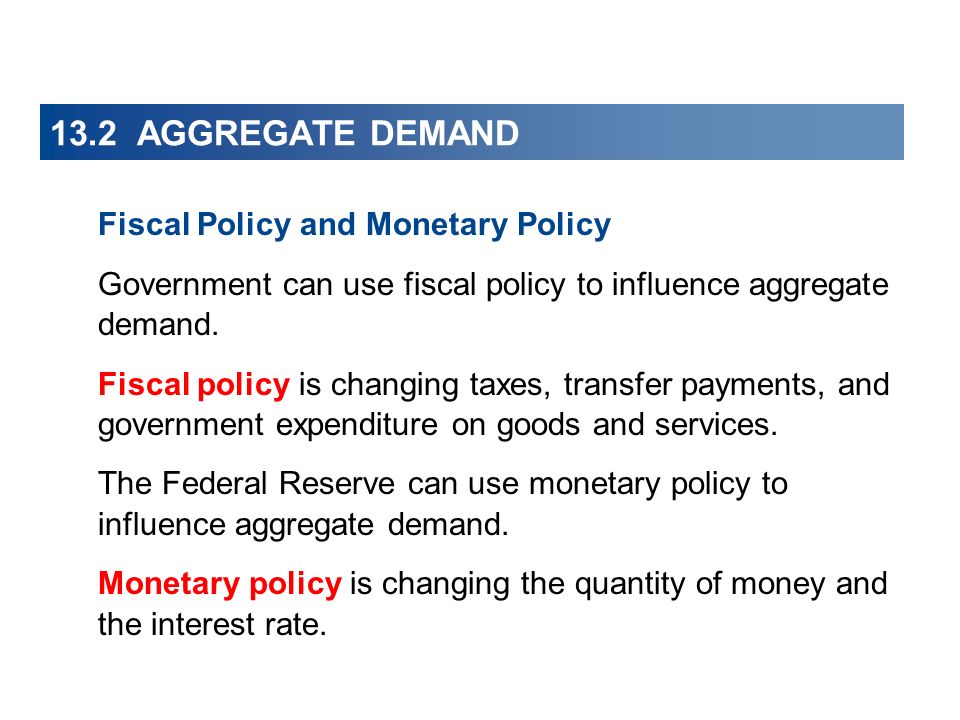 13.2 AGGREGATE DEMAND

Fiscal Policy and Monetary Policy

Government can use fiscal policy to influence aggregate demand.

Fiscal policy is changing taxes, transfer payments, and government expenditure on goods and services.

The Federal Reserve can use monetary policy to influence aggregate demand.

Monetary policy is changing the quantity of money and the interest rate.